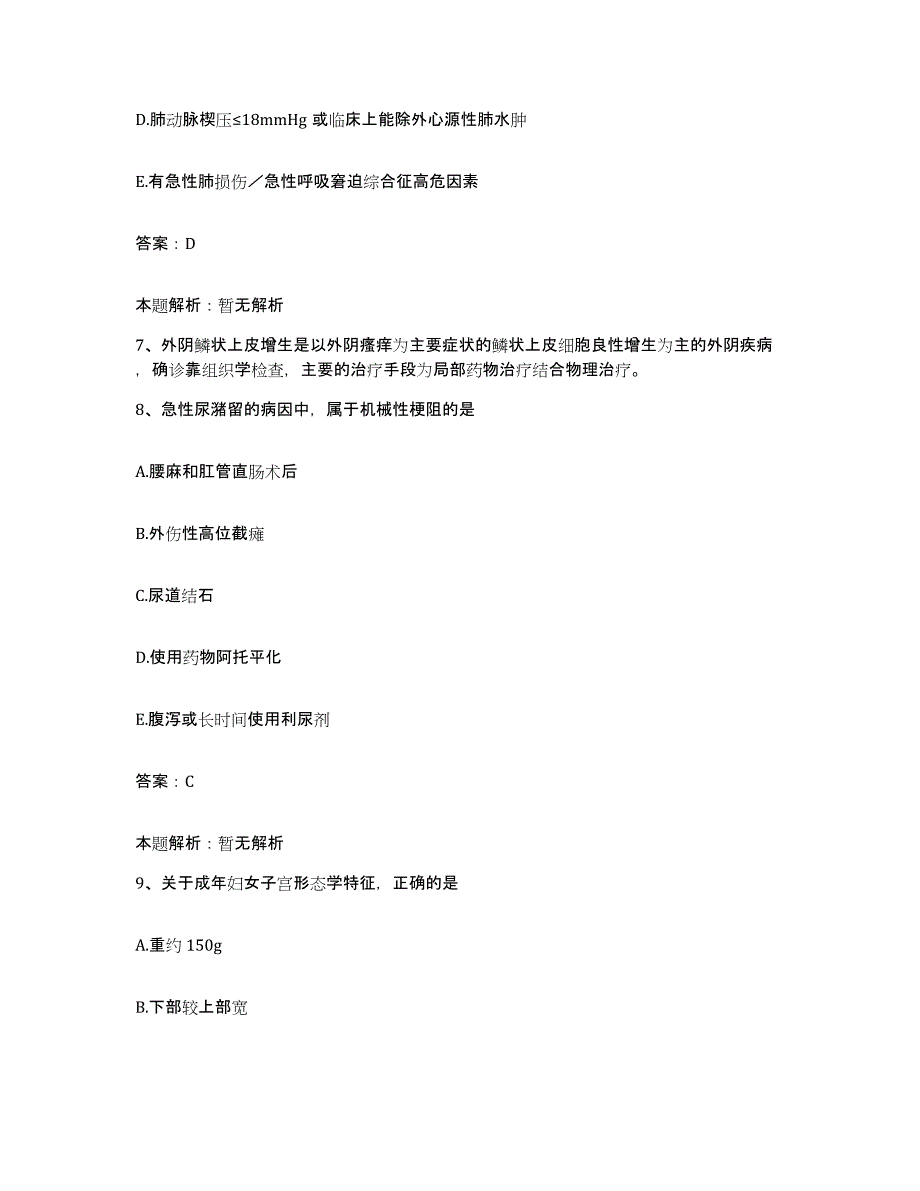 D.肺动脉楔压≤18mmHg 或临床上能除外心源性肺水肿

E.有急性肺损伤／急性呼吸窘迫综合征高危因素

答案：D

本题解析：暂无解析

7、外阴鳞状上皮增生是以外阴瘙痒为主要症状的鳞状上皮细胞良性增生为主的外阴疾病，确诊靠组织学检查，主要的治疗手段为局部药物治疗结合物理治疗。

8、急性尿潴留的病因中，属于机械性梗阻的是

A.腰麻和肛管直肠术后

B.外伤性高位截瘫

C.尿道结石

D.使用药物阿托平化

E.腹泻或长时间使用利尿剂

答案：C

本题解析：暂无解析

9、关于成年妇女子宫形态学特征，正确的是

A.重约 150g

B.下部较上部宽